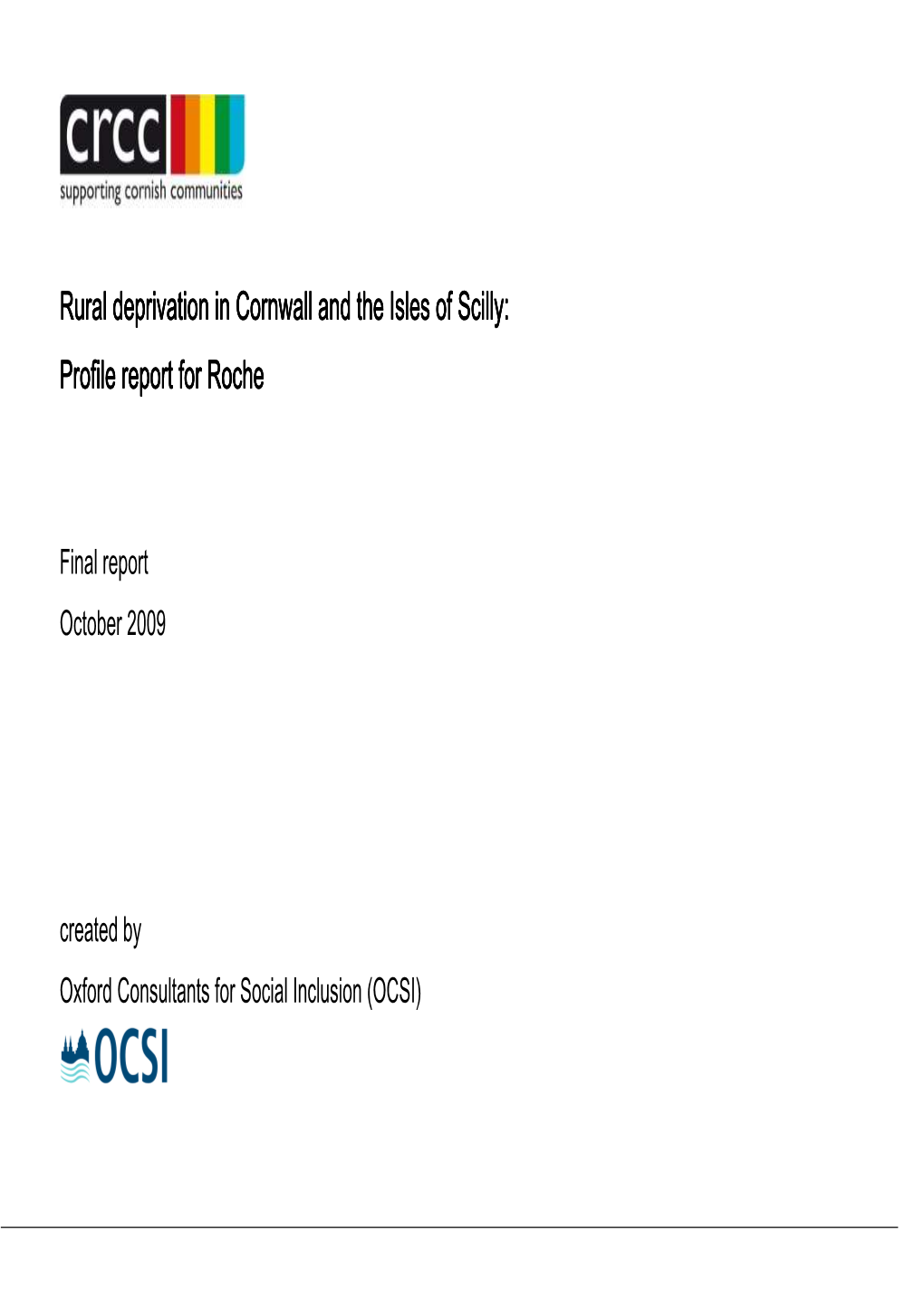 crcc
supporting cornish communities

Rural deprivation in Cornwall and the Isles of Scilly:

Profile report for Roche

Final report

October 2009

created by

Oxford Consultants for Social Inclusion (OCSI)

OCSI